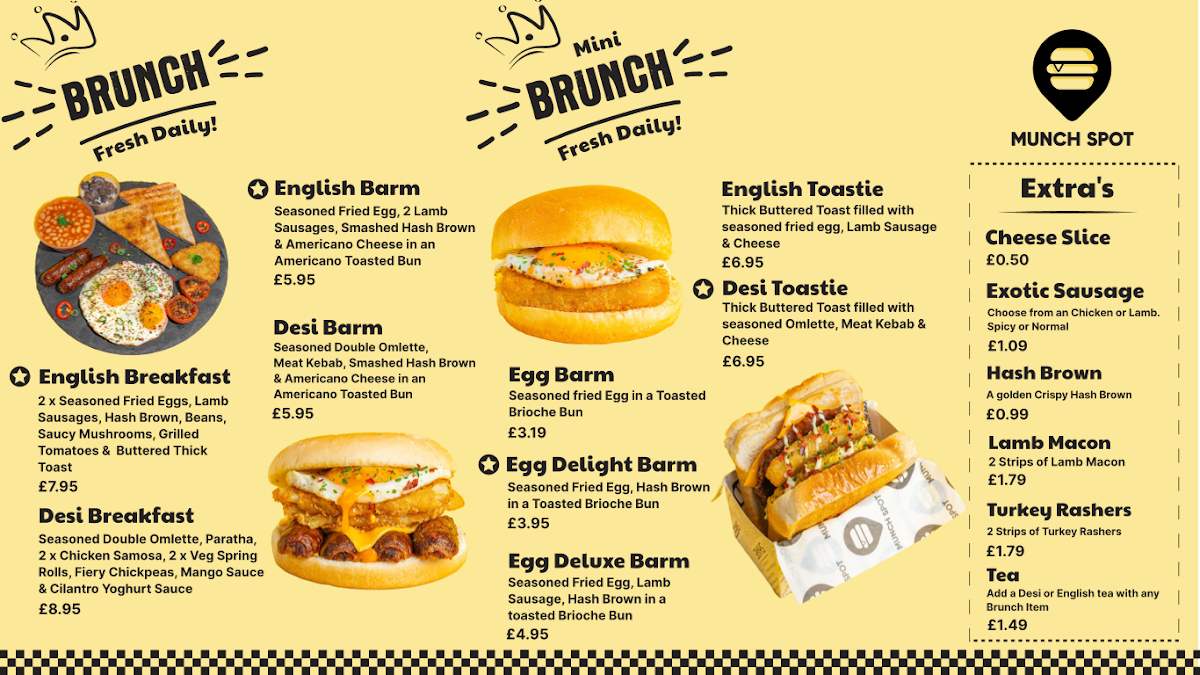 BRUNCH
Fresh Daily!

English Breakfast
2 x Seasoned Fried Eggs, Lamb Sausages, Hash Brown, Beans, Saucy Mushrooms, Grilled Tomatoes & Buttered Thick Toast
£7.95

Desi Breakfast
Seasoned Double Omlette, Paratha, 2 x Chicken Samosa, 2 x Veg Spring Rolls, Fiery Chickpeas, Mango Sauce & Cilantro Yoghurt Sauce
£8.95

English Barm
Seasoned Fried Egg, 2 Lamb Sausages, Smashed Hash Brown & Americano Cheese in an Americano Toasted Bun
£5.95

Desi Barm
Seasoned Double Omlette, Meat Kebab, Smashed Hash Brown & Americano Cheese in an Americano Toasted Bun
£5.95

Mini
BRUNCH
Fresh Daily!

Egg Barm
Seasoned fried Egg in a Toasted Brioche Bun
£3.19

Egg Delight Barm
Seasoned Fried Egg, Hash Brown in a Toasted Brioche Bun
£3.95

Egg Deluxe Barm
Seasoned Fried Egg, Lamb Sausage, Hash Brown in a toasted Brioche Bun
£4.95

English Toastie
Thick Buttered Toast filled with seasoned fried egg, Lamb Sausage & Cheese
£6.95

Desi Toastie
Thick Buttered Toast filled with seasoned Omlette, Meat Kebab & Cheese
£6.95

MUNCH SPOT

Extra's

Cheese Slice
£0.50

Exotic Sausage
Choose from an Chicken or Lamb. Spicy or Normal
£1.09

Hash Brown
A golden Crispy Hash Brown
£0.99

Lamb Macon
2 Strips of Lamb Macon
£1.79

Turkey Rashers
2 Strips of Turkey Rashers
£1.79

Tea
Add a Desi or English tea with any Brunch Item
£1.49